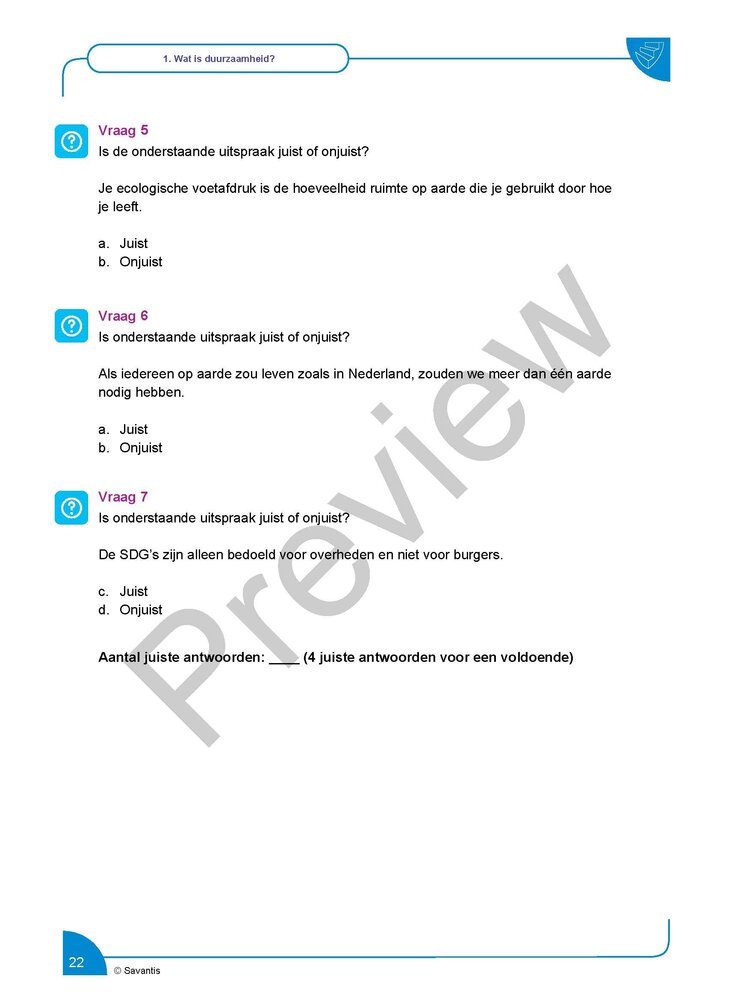 1. Wat is duurzaamheid?

Vraag 5
Is de onderstaande uitspraak juist of onjuist?

Je ecologische voetafdruk is de hoeveelheid ruimte op aarde die je gebruikt door hoe je leeft.

a. Juist
b. Onjuist

Vraag 6
Is onderstaande uitspraak juist of onjuist?

Als iedereen op aarde zou leven zoals in Nederland, zouden we meer dan één aarde nodig hebben.

a. Juist
b. Onjuist

Vraag 7
Is onderstaande uitspraak juist of onjuist?

De SDG's zijn alleen bedoeld voor overheden en niet voor burgers.

c. Juist
d. Onjuist

Aantal juiste antwoorden: ____ (4 juiste antwoorden voor een voldoende)

Preview

22
© Savantis